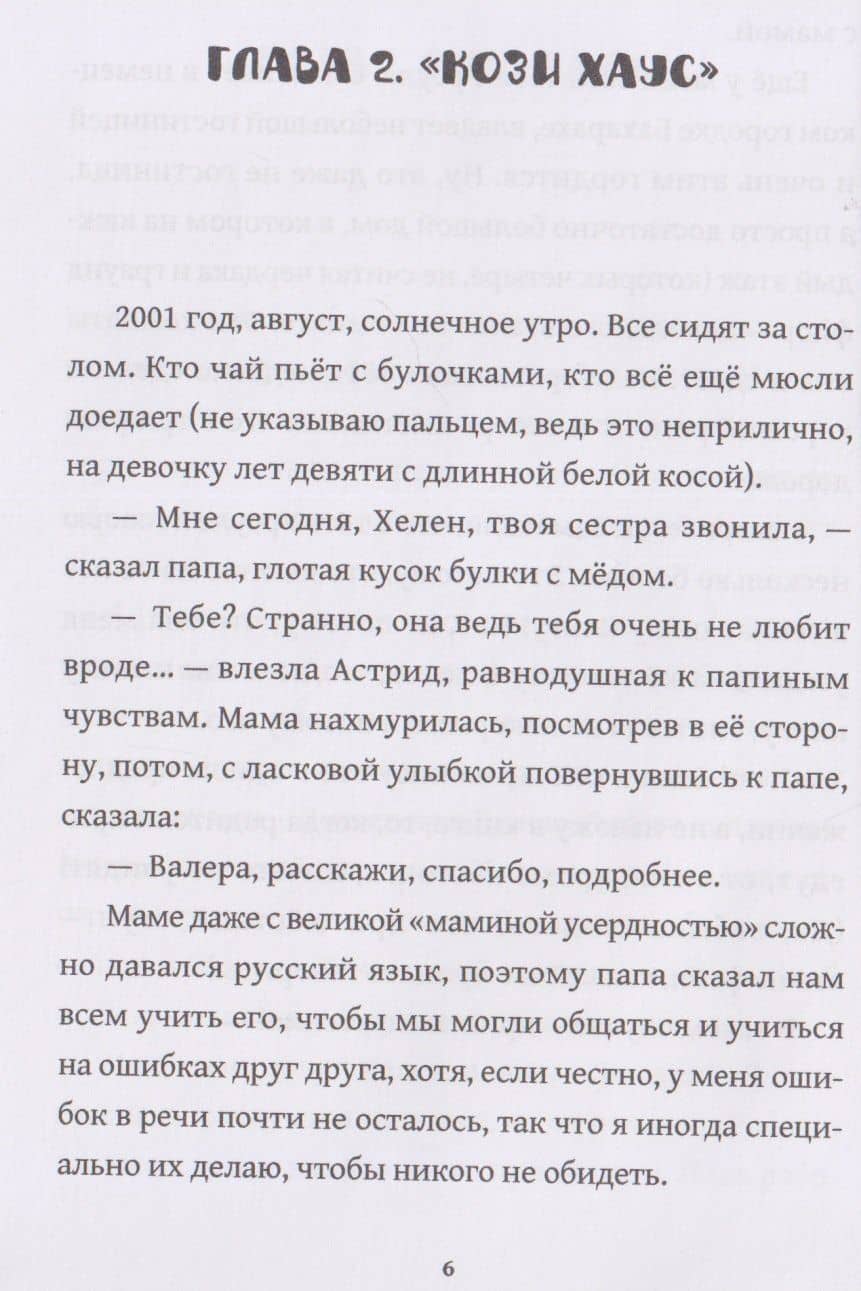 ГЛАВА 2. «КОЗИ ХАУС»

2001 год, август, солнечное утро. Все сидят за столом. Кто чай пьёт с булочками, кто всё ещё мюсли доедает (не указываю пальцем, ведь это неприлично, на девочку лет девяти с длинной белой косой).

— Мне сегодня, Хелен, твоя сестра звонила, — сказал папа, глотая кусок булки с мёдом.

— Тебе? Странно, она ведь тебя очень не любит вроде... — влезла Астрид, равнодушная к папиным чувствам. Мама нахмурилась, посмотрев в её сторону, потом, с ласковой улыбкой повернувшись к папе, сказала:

— Валера, расскажи, спасибо, подробнее.

Маме даже с великой «маминой усердностью» сложно давался русский язык, поэтому папа сказал нам всем учить его, чтобы мы могли общаться и учиться на ошибках друг друга, хотя, если честно, у меня ошибок в речи почти не осталось, так что я иногда специально их делаю, чтобы никого не обидеть.

6